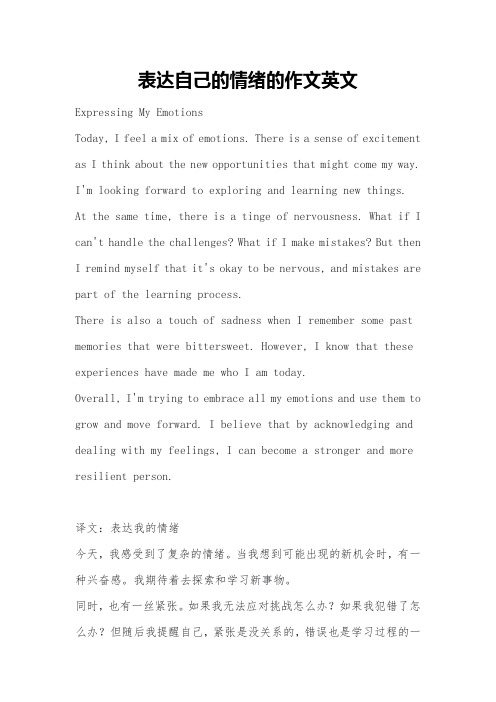 表达自己的情绪的作文英文

Expressing My Emotions

Today, I feel a mix of emotions. There is a sense of excitement as I think about the new opportunities that might come my way. I'm looking forward to exploring and learning new things.

At the same time, there is a tinge of nervousness. What if I can't handle the challenges? What if I make mistakes? But then I remind myself that it's okay to be nervous, and mistakes are part of the learning process.

There is also a touch of sadness when I remember some past memories that were bittersweet. However, I know that these experiences have made me who I am today.

Overall, I'm trying to embrace all my emotions and use them to grow and move forward. I believe that by acknowledging and dealing with my feelings, I can become a stronger and more resilient person.

译文：表达我的情绪

今天，我感受到了复杂的情绪。当我想到可能出现的新机会时，有一种兴奋感。我期待着去探索和学习新事物。

同时，也有一丝紧张。如果我无法应对挑战怎么办？如果我犯错了怎么办？但随后我提醒自己，紧张是没关系的，错误也是学习过程的一